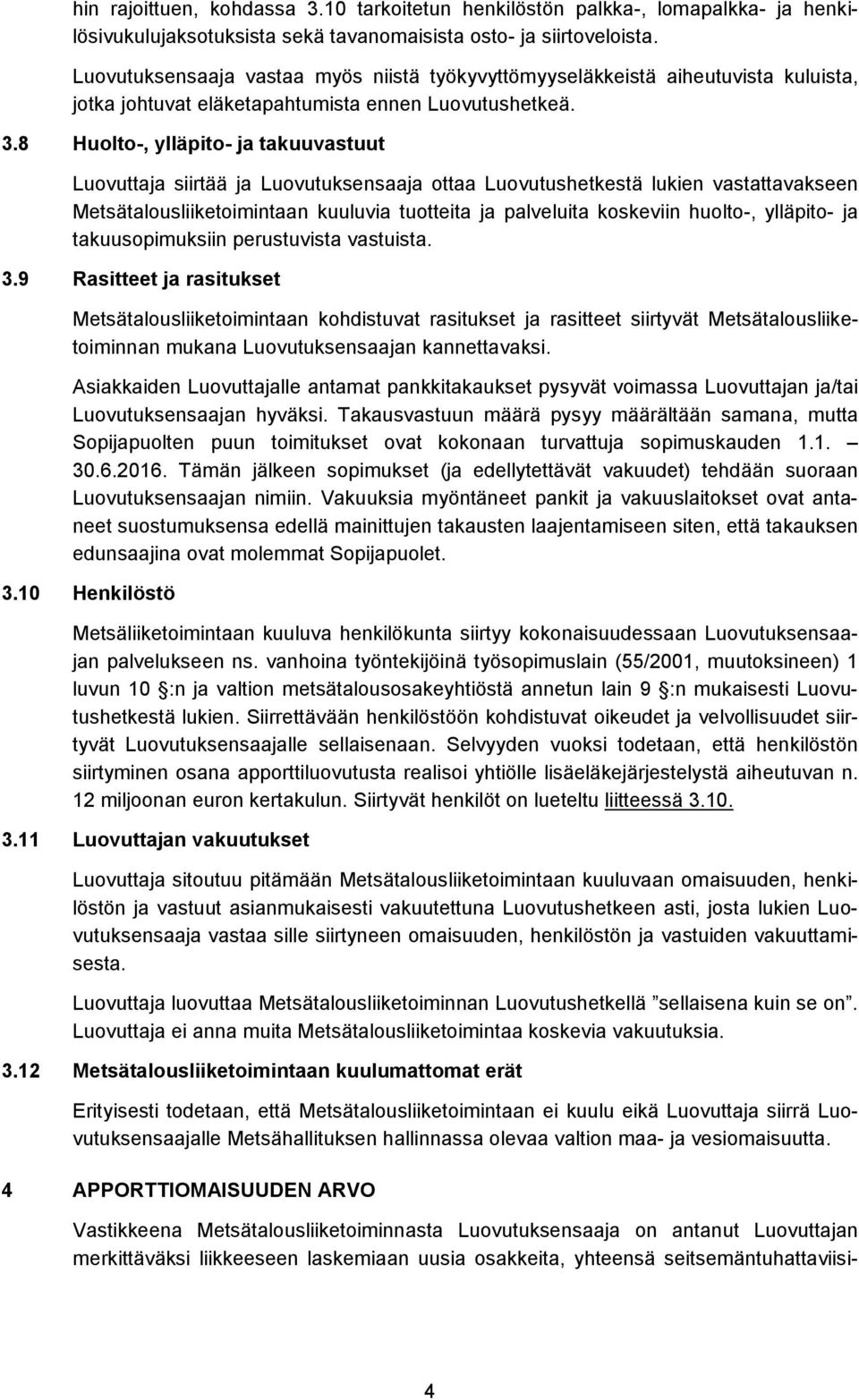 hin rajoittuen, kohdassa 3.10 tarkoitetun henkilöstön palkka-, lomapalkka- ja henkilösivukulujaksotuksista sekä tavanomaisista osto- ja siirtoveloista.

Luovutuksensaaja vastaa myös niistä työkyvyttömyyseläkkeistä aiheutuvista kuluista, jotka johtuvat eläketapahtumista ennen Luovutushetkeä.

3.8 Huolto-, ylläpito- ja takuuvastuut

Luovuttaja siirtää ja Luovutuksensaaja ottaa Luovutushetkestä lukien vastattavakseen Metsätalousliiketoimintaan kuuluvia tuotteita ja palveluita koskeviin huolto-, ylläpito- ja takuusopimuksiin perustuvista vastuista.

3.9 Rasitteet ja rasitukset

Metsätalousliiketoimintaan kohdistuvat rasitukset ja rasitteet siirtyvät Metsätalousliiketoiminnan mukana Luovutuksensaajan kannettavaksi.

Asiakkaiden Luovuttajalle antamat pankkitakaukset pysyvät voimassa Luovuttajan ja/tai Luovutuksensaajan hyväksi. Takausvastuun määrä pysyy määrältään samana, mutta Sopijapuolten puun toimitukset ovat kokonaan turvattuja sopimuskauden 1.1. – 30.6.2016. Tämän jälkeen sopimukset (ja edellytettävät vakuudet) tehdään suoraan Luovutuksensaajan nimiin. Vakuuksia myöntäneet pankit ja vakuuslaitokset ovat antaneet suostumuksensa edellä mainittujen takausten laajentamiseen siten, että takauksen edunsaajina ovat molemmat Sopijapuolet.

3.10 Henkilöstö

Metsäliiketoimintaan kuuluva henkilökunta siirtyy kokonaisuudessaan Luovutuksensaajan palvelukseen ns. vanhoina työntekijöinä työsopimuslain (55/2001, muutoksineen) 1 luvun 10 :n ja valtion metsätalousosakeyhtiöstä annetun lain 9 :n mukaisesti Luovutushetkestä lukien. Siirrettävään henkilöstöön kohdistuvat oikeudet ja velvollisuudet siirtyvät Luovutuksensaajalle sellaisenaan. Selvyyden vuoksi todetaan, että henkilöstön siirtyminen osana apporttiluovutusta realisoi yhtiölle lisäeläkejärjestelystä aiheutuvan n. 12 miljoonan euron kertakulun. Siirtyvät henkilöt on lueteltu liitteessä 3.10.

3.11 Luovuttajan vakuutukset

Luovuttaja sitoutuu pitämään Metsätalousliiketoimintaan kuuluvaan omaisuuden, henkilöstön ja vastuut asianmukaisesti vakuutettuna Luovutushetkeen asti, josta lukien Luovutuksensaaja vastaa sille siirtyneen omaisuuden, henkilöstön ja vastuiden vakuuttamisesta.

Luovuttaja luovuttaa Metsätalousliiketoiminnan Luovutushetkellä ”sellaisena kuin se on”. Luovuttaja ei anna muita Metsätalousliiketoimintaa koskevia vakuutuksia.

3.12 Metsätalousliiketoimintaan kuulumattomat erät

Erityisesti todetaan, että Metsätalousliiketoimintaan ei kuulu eikä Luovuttaja siirrä Luovutuksensaajalle Metsähallituksen hallinnassa olevaa valtion maa- ja vesiomaisuutta.

4 APPORTTIOMAISUUDEN ARVO

Vastikkeena Metsätalousliiketoiminnasta Luovutuksensaaja on antanut Luovuttajan merkittäväksi liikkeeseen laskemiaan uusia osakkeita, yhteensä seitsemäntuhattaviisi-

4